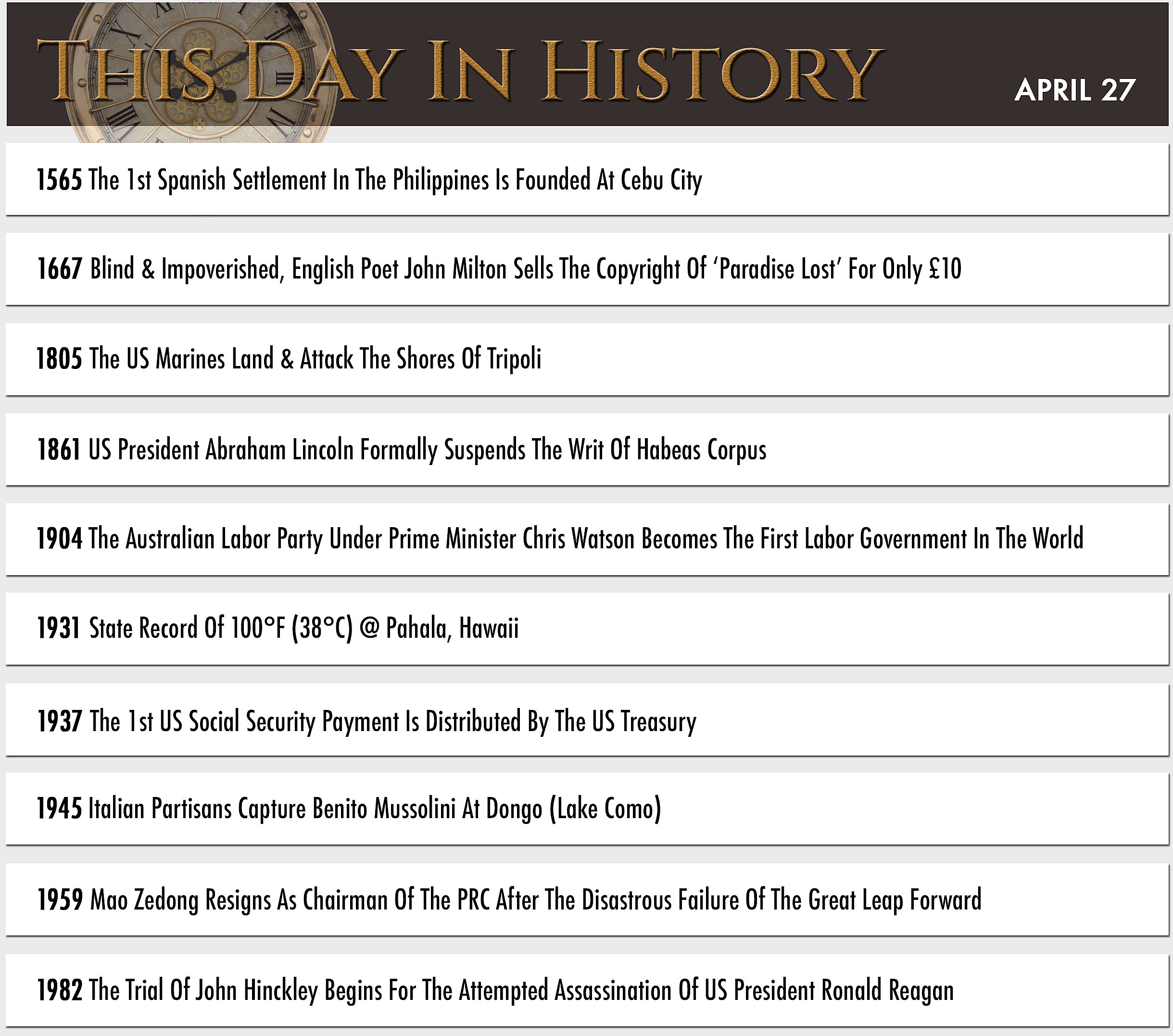 THIS DAY IN HISTORY

APRIL 27

1565 The 1st Spanish Settlement In The Philippines Is Founded At Cebu City

1667 Blind & Impoverished, English Poet John Milton Sells The Copyright Of 'Paradise Lost' For Only £10

1805 The US Marines Land & Attack The Shores Of Tripoli

1861 US President Abraham Lincoln Formally Suspends The Writ Of Habeas Corpus

1904 The Australian Labor Party Under Prime Minister Chris Watson Becomes The First Labor Government In The World

1931 State Record Of 100°F (38°C) @ Pahala, Hawaii

1937 The 1st US Social Security Payment Is Distributed By The US Treasury

1945 Italian Partisans Capture Benito Mussolini At Dongo (Lake Como)

1959 Mao Zedong Resigns As Chairman Of The PRC After The Disastrous Failure Of The Great Leap Forward

1982 The Trial Of John Hinckley Begins For The Attempted Assassination Of US President Ronald Reagan